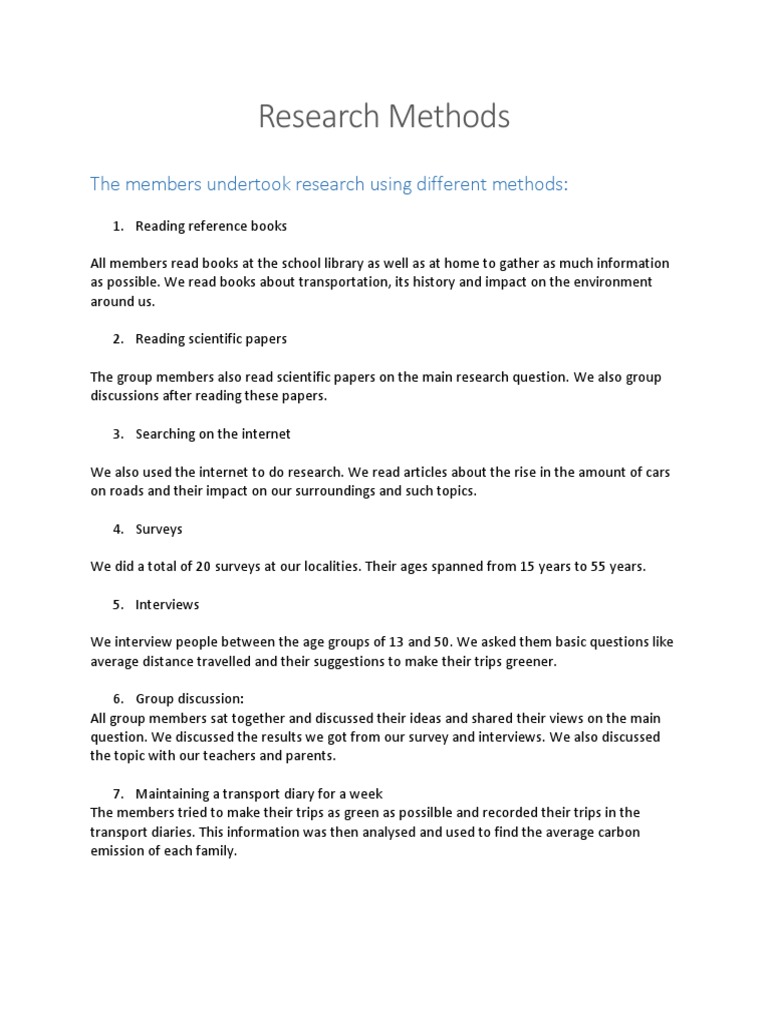 Research Methods

The members undertook research using different methods:

1. Reading reference books

All members read books at the school library as well as at home to gather as much information as possible. We read books about transportation, its history and impact on the environment around us.

2. Reading scientific papers

The group members also read scientific papers on the main research question. We also group discussions after reading these papers.

3. Searching on the internet

We also used the internet to do research. We read articles about the rise in the amount of cars on roads and their impact on our surroundings and such topics.

4. Surveys

We did a total of 20 surveys at our localities. Their ages spanned from 15 years to 55 years.

5. Interviews

We interview people between the age groups of 13 and 50. We asked them basic questions like average distance travelled and their suggestions to make their trips greener.

6. Group discussion:
All group members sat together and discussed their ideas and shared their views on the main question. We discussed the results we got from our survey and interviews. We also discussed the topic with our teachers and parents.

7. Maintaining a transport diary for a week
The members tried to make their trips as green as possilble and recorded their trips in the transport diaries. This information was then analysed and used to find the average carbon emission of each family.